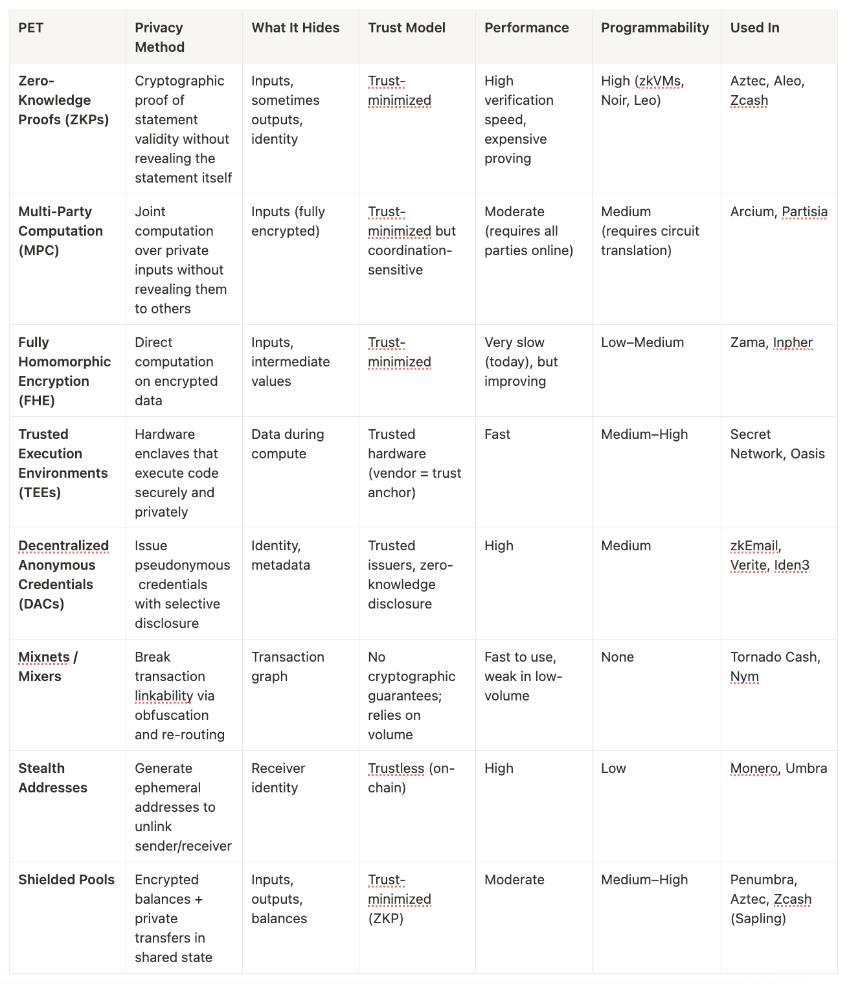 | PET | Privacy Method | What It Hides | Trust Model | Performance | Programmability | Used In |
|---|---|---|---|---|---|---|
| Zero-Knowledge Proofs (ZKPs) | Cryptographic proof of statement validity without revealing the statement itself | Inputs, sometimes outputs, identity | Trust-minimized | High verification speed, expensive proving | High (zkVMs, Noir, Leo) | Aztec, Aleo, Zcash |
| Multi-Party Computation (MPC) | Joint computation over private inputs without revealing them to others | Inputs (fully encrypted) | Trust-minimized but coordination-sensitive | Moderate (requires all parties online) | Medium (requires circuit translation) | Arcium, Partisia |
| Fully Homomorphic Encryption (FHE) | Direct computation on encrypted data | Inputs, intermediate values | Trust-minimized | Very slow (today), but improving | Low–Medium | Zama, Inpher |
| Trusted Execution Environments (TEEs) | Hardware enclaves that execute code securely and privately | Data during compute | Trusted hardware (vendor = trust anchor) | Fast | Medium–High | Secret Network, Oasis |
| Decentralized Anonymous Credentials (DACs) | Issue pseudonymous credentials with selective disclosure | Identity, metadata | Trusted issuers, zero-knowledge disclosure | High | Medium | zkEmail, Verite, Iden3 |
| Mixnets / Mixers | Break transaction linkability via obfuscation and re-routing | Transaction graph | No cryptographic guarantees; relies on volume | Fast to use, weak in low-volume | None | Tornado Cash, Nym |
| Stealth Addresses | Generate ephemeral addresses to unlink sender/receiver | Receiver identity | Trustless (on-chain) | High | Low | Monero, Umbra |
| Shielded Pools | Encrypted balances + private transfers in shared state | Inputs, outputs, balances | Trust-minimized (ZKP) | Moderate | Medium–High | Penumbra, Aztec, Zcash (Sapling) |